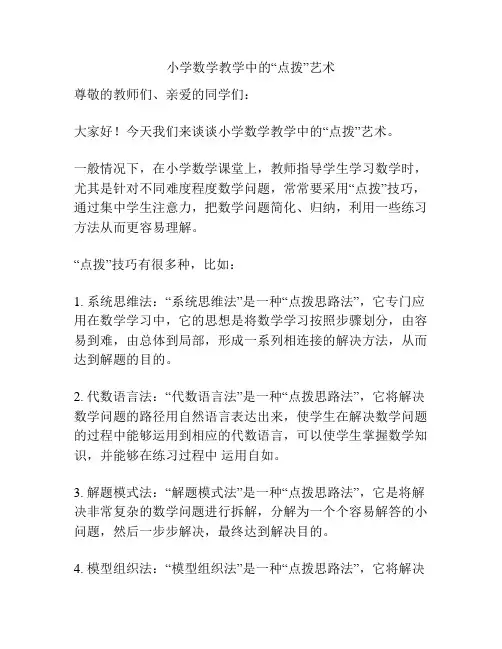 小学数学教学中的“点拨”艺术

尊敬的教师们、亲爱的同学们：

大家好！今天我们来谈谈小学数学教学中的“点拨”艺术。

一般情况下，在小学数学课堂上，教师指导学生学习数学时，尤其是针对不同难度程度数学问题，常常要采用“点拨”技巧，通过集中学生注意力，把数学问题简化、归纳，利用一些练习方法从而更容易理解。

“点拨”技巧有很多种，比如：

1. 系统思维法：“系统思维法”是一种“点拨思路法”，它专门应用在数学学习中，它的思想是将数学学习按照步骤划分，由容易到难，由总体到局部，形成一系列相连接的解决方法，从而达到解题的目的。

2. 代数语言法：“代数语言法”是一种“点拨思路法”，它将解决数学问题的路径用自然语言表达出来，使学生在解决数学问题的过程中能够运用到相应的代数语言，可以使学生掌握数学知识，并能够在练习过程中 运用自如。

3. 解题模式法：“解题模式法”是一种“点拨思路法”，它是将解决非常复杂的数学问题进行拆解，分解为一个个容易解答的小问题，然后一步步解决，最终达到解决目的。

4. 模型组织法：“模型组织法”是一种“点拨思路法”，它将解决